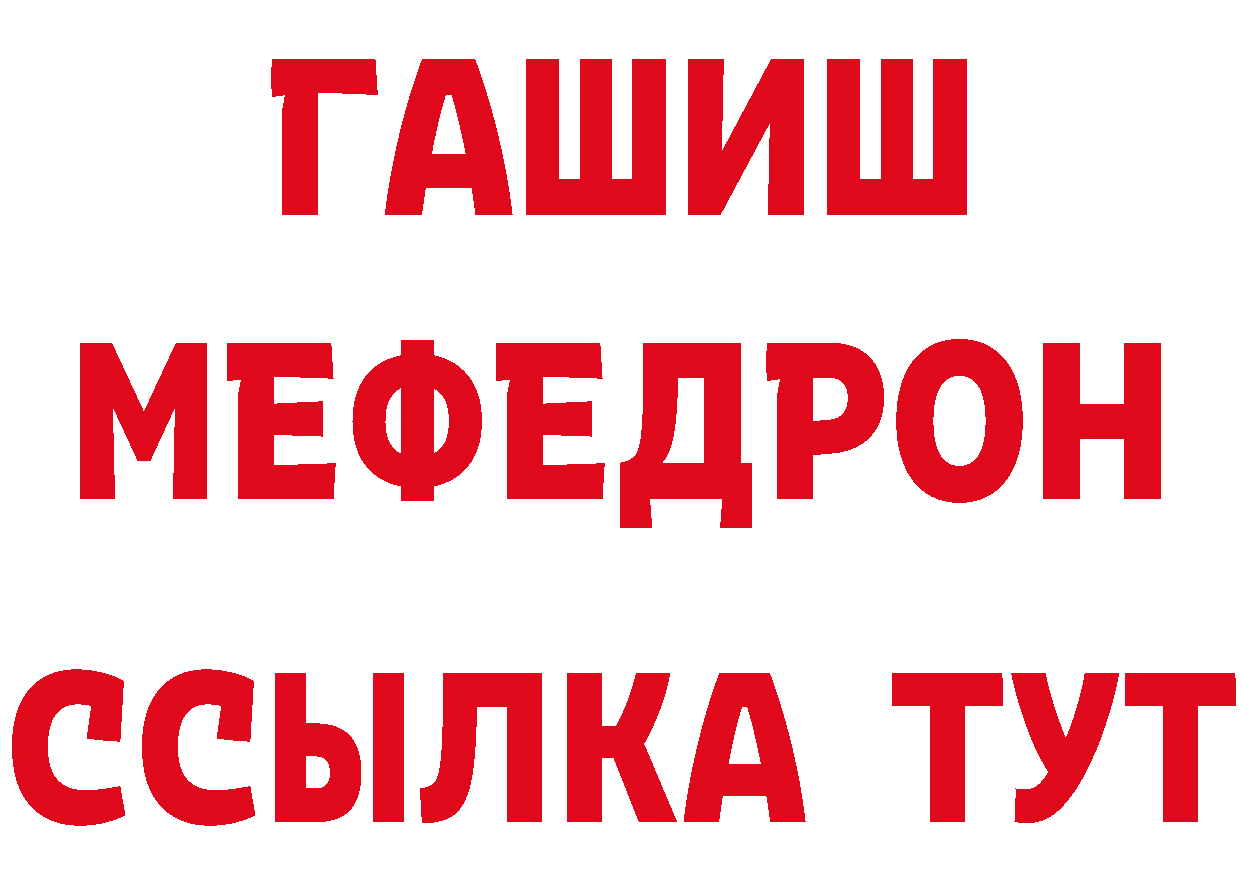 ГАШИШ
МЕФЕДРОН
ССЫЛКА ТУТ